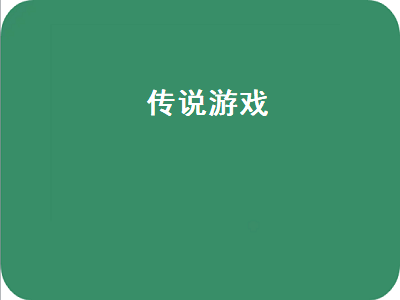 传说游戏